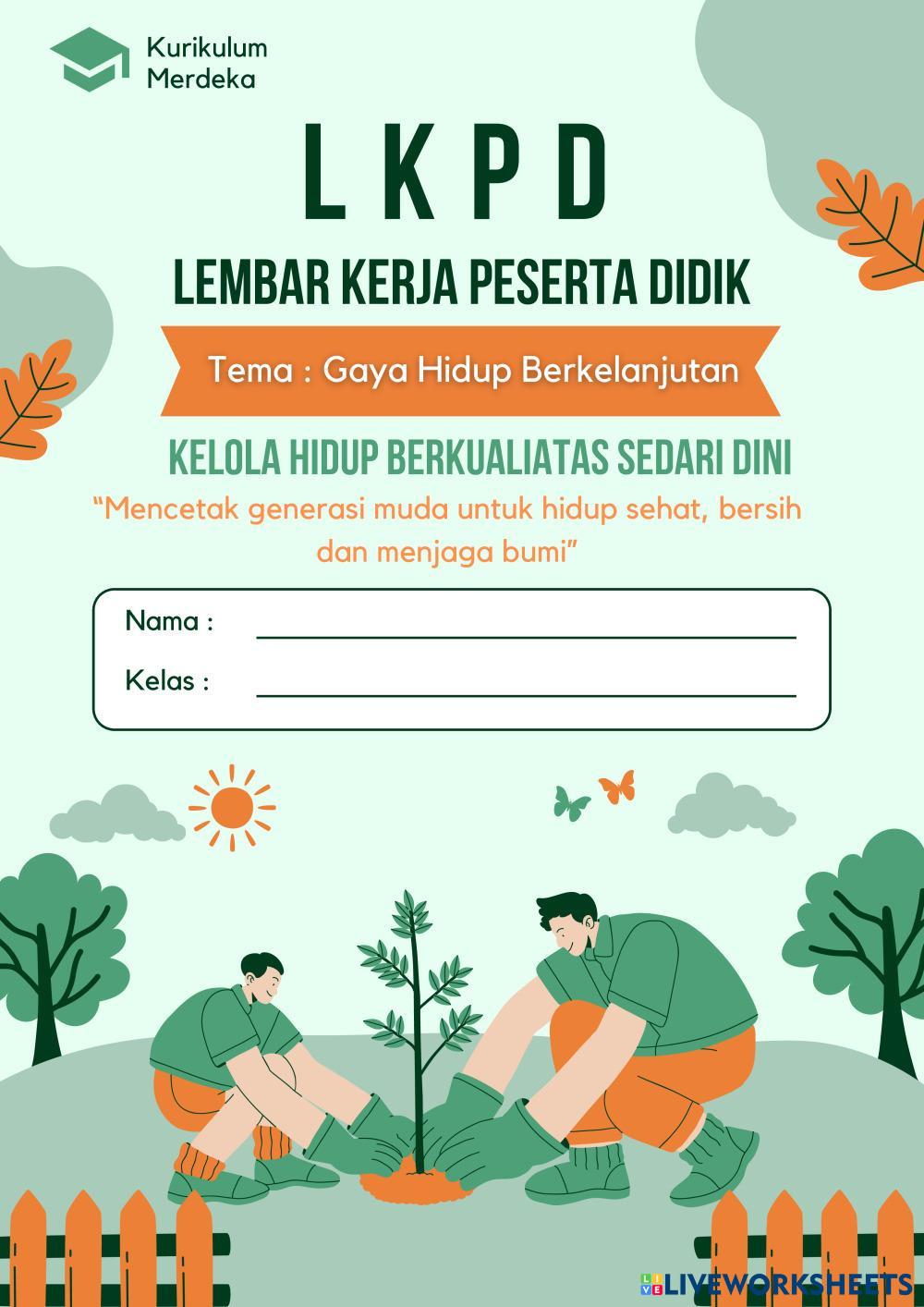 Kurikulum
Merdeka

L K P D

LEMBAR KERJA PESERTA DIDIK

Tema : Gaya Hidup Berkelanjutan

KELOLA HIDUP BERKUALIATAS SEDARI DINI

"Mencetak generasi muda untuk hidup sehat, bersih dan menjaga bumi"

Nama : ____
Kelas : ____

LIVEWORKSHEETS